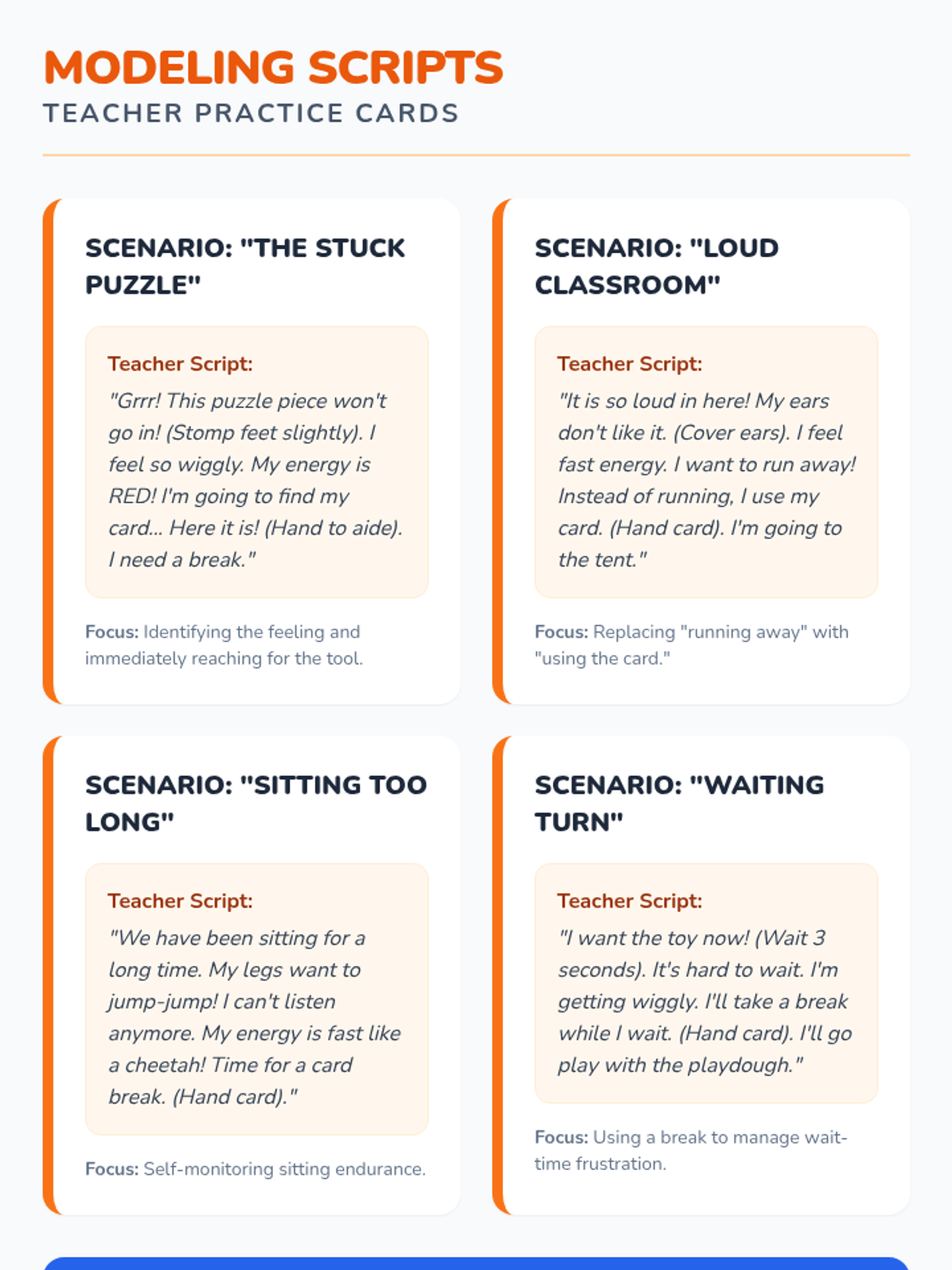 MODELING SCRIPTS
TEACHER PRACTICE CARDS

SCENARIO: "THE STUCK PUZZLE"

Teacher Script:
"Grrr! This puzzle piece won't go in! (Stomp feet slightly). I feel so wiggly. My energy is RED! I'm going to find my card... Here it is! (Hand to aide). I need a break."

Focus: Identifying the feeling and immediately reaching for the tool.

SCENARIO: "LOUD CLASSROOM"

Teacher Script:
"It is so loud in here! My ears don't like it. (Cover ears). I feel fast energy. I want to run away! Instead of running, I use my card. (Hand card). I'm going to the tent."

Focus: Replacing "running away" with "using the card."

SCENARIO: "SITTING TOO LONG"

Teacher Script:
"We have been sitting for a long time. My legs want to jump-jump! I can't listen anymore. My energy is fast like a cheetah! Time for a card break. (Hand card)."

Focus: Self-monitoring sitting endurance.

SCENARIO: "WAITING TURN"

Teacher Script:
"I want the toy now! (Wait 3 seconds). It's hard to wait. I'm getting wiggly. I'll take a break while I wait. (Hand card). I'll go play with the playdough."

Focus: Using a break to manage wait-time frustration.